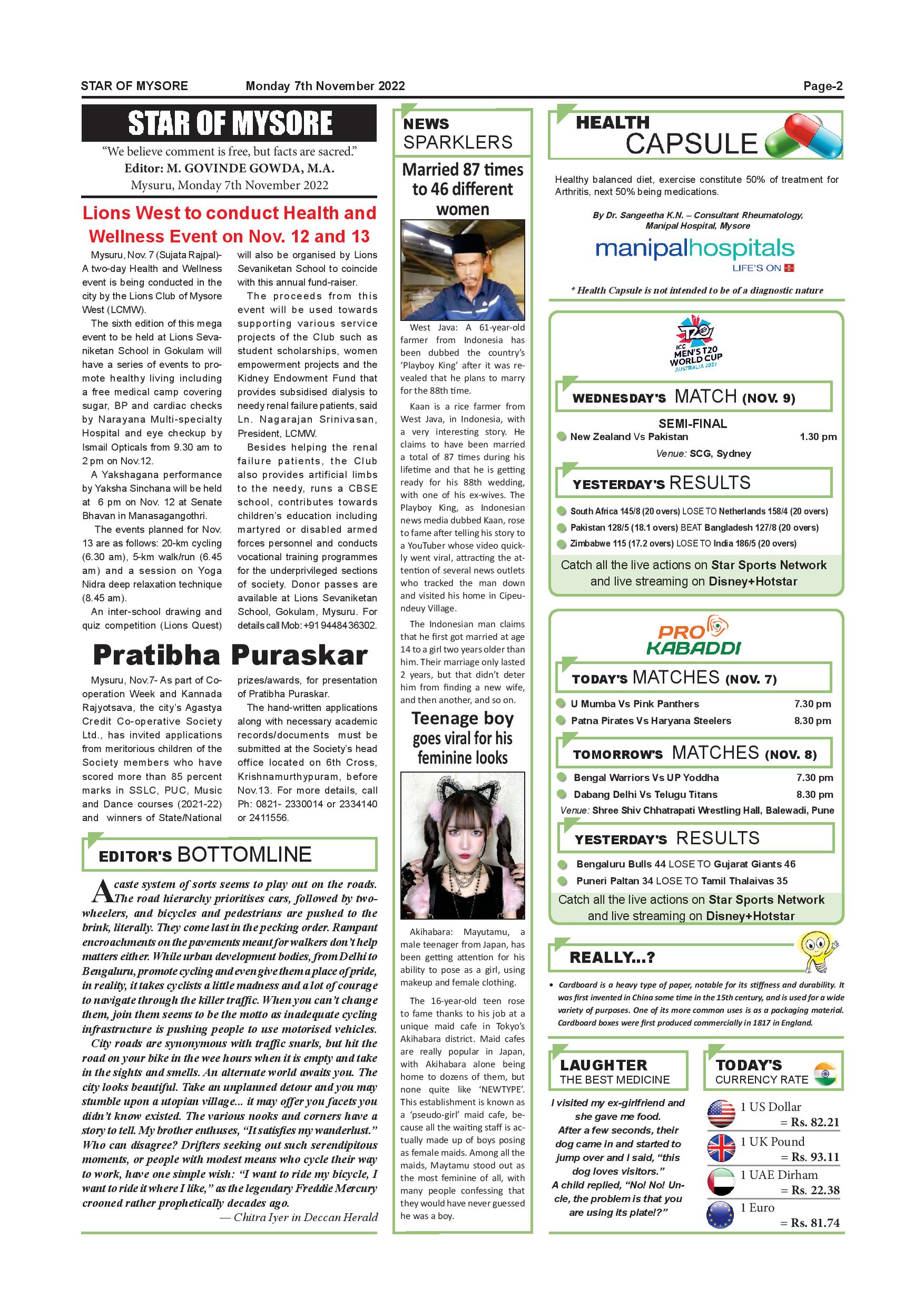 STAR OF MYSORE Monday 7th November 2022 Page-2

STAR OF MYSORE

"We believe comment is free, but facts are sacred."
Editor: M. GOVINDE GOWDA, M.A.
Mysuru, Monday 7th November 2022

Lions West to conduct Health and Wellness Event on Nov. 12 and 13

Mysuru, Nov. 7 (Sujata Rajpal)- A two-day Health and Wellness event is being conducted in the city by the Lions Club of Mysore West (LCMW).

The sixth edition of this mega event to be held at Lions Sevaniketan School in Gokulam will have a series of events to promote healthy living including a free medical camp covering sugar, BP and cardiac checks by Narayana Multi-specialty Hospital and eye checkup by Ismail Opticals from 9.30 am to 2 pm on Nov.12.

A Yakshagana performance by Yaksha Sinchana will be held at 6 pm on Nov. 12 at Senate Bhavan in Manasagangothri.

The events planned for Nov. 13 are as follows: 20-km cycling (6.30 am), 5-km walk/run (6.45 am) and a session on Yoga Nidra deep relaxation technique (8.45 am).

An inter-school drawing and quiz competition (Lions Quest) will also be organised by Lions Sevaniketan School to coincide with this annual fund-raiser.

The proceeds from this event will be used towards supporting various service projects of the Club such as student scholarships, women empowerment projects and the Kidney Endowment Fund that provides subsidised dialysis to needy renal failure patients, said Ln. Nagarajan Srinivasan, President, LCMW.

Besides helping the renal failure patients, the Club also provides artificial limbs to the needy, runs a CBSE school, contributes towards children's education including martyred or disabled armed forces personnel and conducts vocational training programmes for the underprivileged sections of society. Donor passes are available at Lions Sevaniketan School, Gokulam, Mysuru. For details call Mob: +91 9448436302.

Pratibha Puraskar

Mysuru, Nov.7- As part of Co-operation Week and Kannada Rajyotsava, the city's Agastya Credit Co-operative Society Ltd., has invited applications from meritorious children of the Society members who have scored more than 85 percent marks in SSLC, PUC, Music and Dance courses (2021-22) and winners of State/National prizes/awards, for presentation of Pratibha Puraskar.

The hand-written applications along with necessary academic records/documents must be submitted at the Society's head office located on 6th Cross, Krishnamurthypuram, before Nov.13. For more details, call Ph: 0821- 2330014 or 2334140 or 2411556.

EDITOR'S BOTTOMLINE

A caste system of sorts seems to play out on the roads. The road hierarchy prioritises cars, followed by two-wheelers, and bicycles and pedestrians are pushed to the brink, literally. They come last in the pecking order. Rampant encroachments on the pavements meant for walkers don't help matters either. While urban development bodies, from Delhi to Bengaluru, promote cycling and even give them a place of pride, in reality, it takes cyclists a little madness and a lot of courage to navigate through the killer traffic. When you can't change them, join them seems to be the motto as inadequate cycling infrastructure is pushing people to use motorised vehicles.

City roads are synonymous with traffic snarls, but hit the road on your bike in the wee hours when it is empty and take in the sights and smells. An alternate world awaits you. The city looks beautiful. Take an unplanned detour and you may stumble upon a utopian village... it may offer you facets you didn't know existed. The various nooks and corners have a story to tell. My brother enthuses, "It satisfies my wanderlust." Who can disagree? Drifters seeking out such serendipitous moments, or people with modest means who cycle their way to work, have one simple wish: "I want to ride my bicycle, I want to ride it where I like," as the legendary Freddie Mercury crooned rather prophetically decades ago.

— Chitra Iyer in Deccan Herald

NEWS SPARKLERS

Married 87 times to 46 different women

West Java: A 61-year-old farmer from Indonesia has been dubbed the country's 'Playboy King' after it was revealed that he plans to marry for the 88th time.

Kaan is a rice farmer from West Java, in Indonesia, with a very interesting story. He claims to have been married a total of 87 times during his lifetime and that he is getting ready for his 88th wedding, with one of his ex-wives. The Playboy King, as Indonesian news media dubbed Kaan, rose to fame after telling his story to a YouTuber whose video quickly went viral, attracting the attention of several news outlets who tracked the man down and visited his home in Cipeundeuy Village.

The Indonesian man claims that he first got married at age 14 to a girl two years older than him. Their marriage only lasted 2 years, but that didn't deter him from finding a new wife, and then another, and so on.

Teenage boy goes viral for his feminine looks

Akihabara: Mayutamu, a male teenager from Japan, has been getting attention for his ability to pose as a girl, using makeup and female clothing.

The 16-year-old teen rose to fame thanks to his job at a unique maid cafe in Tokyo's Akihabara district. Maid cafes are really popular in Japan, with Akihabara alone being home to dozens of them, but none quite like 'NEWTYPE'. This establishment is known as a 'pseudo-girl' maid cafe, because all the waiting staff is actually made up of boys posing as female maids. Among all the maids, Maytamu stood out as the most feminine of all, with many people confessing that they would have never guessed he was a boy.

HEALTH CAPSULE

Healthy balanced diet, exercise constitute 50% of treatment for Arthritis, next 50% being medications.

By Dr. Sangeetha K.N. – Consultant Rheumatology, Manipal Hospital, Mysore

manipalhospitals
LIFE'S ON

* Health Capsule is not intended to be of a diagnostic nature

T20 ICC MEN'S T20 WORLD CUP AUSTRALIA 2022

WEDNESDAY'S MATCH (NOV. 9)

SEMI-FINAL
New Zealand Vs Pakistan 1.30 pm
Venue: SCG, Sydney

YESTERDAY'S RESULTS

South Africa 145/8 (20 overs) LOSE TO Netherlands 158/4 (20 overs)
Pakistan 128/5 (18.1 overs) BEAT Bangladesh 127/8 (20 overs)
Zimbabwe 115 (17.2 overs) LOSE TO India 186/5 (20 overs)

Catch all the live actions on Star Sports Network and live streaming on Disney+Hotstar

PRO KABADDI

TODAY'S MATCHES (NOV. 7)

U Mumba Vs Pink Panthers 7.30 pm
Patna Pirates Vs Haryana Steelers 8.30 pm

TOMORROW'S MATCHES (NOV. 8)

Bengal Warriors Vs UP Yoddha 7.30 pm
Dabang Delhi Vs Telugu Titans 8.30 pm
Venue: Shree Shiv Chhatrapati Wrestling Hall, Balewadi, Pune

YESTERDAY'S RESULTS

Bengaluru Bulls 44 LOSE TO Gujarat Giants 46
Puneri Paltan 34 LOSE TO Tamil Thalaivas 35

Catch all the live actions on Star Sports Network and live streaming on Disney+Hotstar

REALLY...?

• Cardboard is a heavy type of paper, notable for its stiffness and durability. It was first invented in China some time in the 15th century, and is used for a wide variety of purposes. One of its more common uses is as a packaging material. Cardboard boxes were first produced commercially in 1817 in England.

LAUGHTER THE BEST MEDICINE

I visited my ex-girlfriend and she gave me food. After a few seconds, their dog came in and started to jump over and I said, "this dog loves visitors." A child replied, "No! No! Uncle, the problem is that you are using its plate!?"

TODAY'S CURRENCY RATE

1 US Dollar = Rs. 82.21
1 UK Pound = Rs. 93.11
1 UAE Dirham = Rs. 22.38
1 Euro = Rs. 81.74